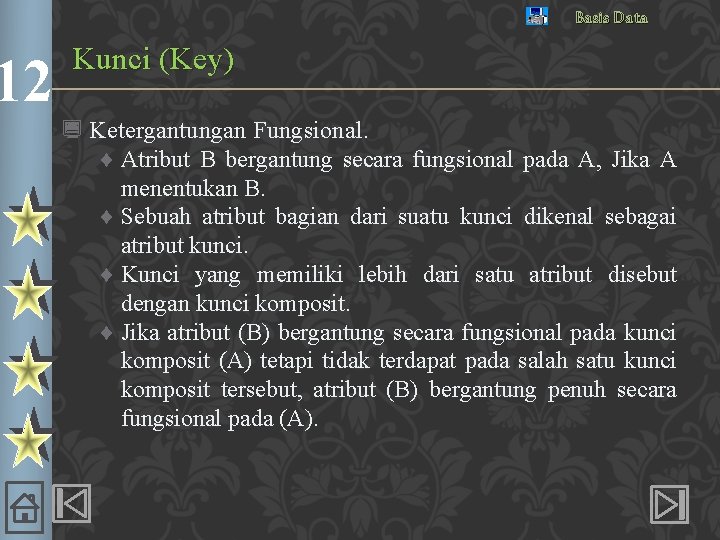 Basis Data

12

Kunci (Key)

Ketergantungan Fungsional.

Atribut B bergantung secara fungsional pada A, Jika A menentukan B.

Sebuah atribut bagian dari suatu kunci dikenal sebagai atribut kunci.

Kunci yang memiliki lebih dari satu atribut disebut dengan kunci komposit.

Jika atribut (B) bergantung secara fungsional pada kunci komposit (A) tetapi tidak terdapat pada salah satu kunci komposit tersebut, atribut (B) bergantung penuh secara fungsional pada (A).